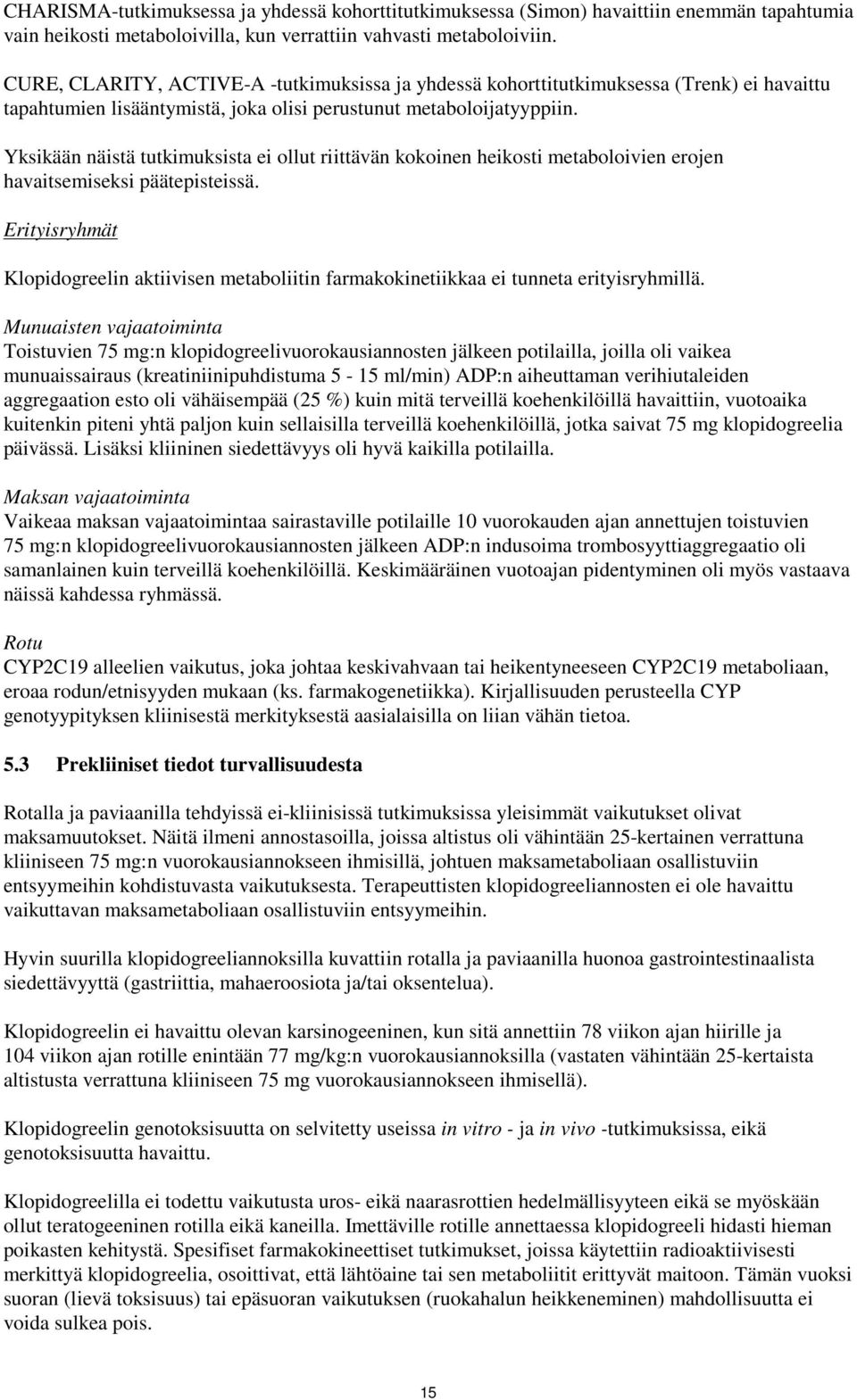 CHARISMA-tutkimuksessa ja yhdessä kohorttitutkimuksessa (Simon) havaittiin enemmän tapahtumia vain heikosti metaboloivilla, kun verrattiin vahvasti metaboloiviin.

CURE, CLARITY, ACTIVE-A -tutkimuksissa ja yhdessä kohorttitutkimuksessa (Trenk) ei havaittu tapahtumien lisääntymistä, joka olisi perustunut metaboloijatyyppiin.

Yksikään näistä tutkimuksista ei ollut riittävän kokoinen heikosti metaboloivien erojen havaitsemiseksi päätepisteissä.

Erityisryhmät

Klopidogreelin aktiivisen metaboliitin farmakokinetiikkaa ei tunneta erityisryhmillä.

Munuaisten vajaatoiminta
Toistuvien 75 mg:n klopidogreelivuorokausiannosten jälkeen potilailla, joilla oli vaikea munuaissairaus (kreatiniinipuhdistuma 5 - 15 ml/min) ADP:n aiheuttaman verihiutaleiden aggregaation esto oli vähäisempää (25 %) kuin mitä terveillä koehenkilöillä havaittiin, vuotoaika kuitenkin piteni yhtä paljon kuin sellaisilla terveillä koehenkilöillä, jotka saivat 75 mg klopidogreelia päivässä. Lisäksi kliininen siedettävyys oli hyvä kaikilla potilailla.

Maksan vajaatoiminta
Vaikeaa maksan vajaatoimintaa sairastaville potilaille 10 vuorokauden ajan annettujen toistuvien 75 mg:n klopidogreelivuorokausiannosten jälkeen ADP:n indusoima trombosyyttiaggregaatio oli samanlainen kuin terveillä koehenkilöillä. Keskimääräinen vuotoajan pidentyminen oli myös vastaava näissä kahdessa ryhmässä.

Rotu
CYP2C19 alleelien vaikutus, joka johtaa keskivahvaan tai heikentyneeseen CYP2C19 metaboliaan, eroaa rodun/etnisyyden mukaan (ks. farmakogenetiikka). Kirjallisuuden perusteella CYP genotyypityksen kliinisestä merkityksestä aasialaisilla on liian vähän tietoa.

5.3 Prekliiniset tiedot turvallisuudesta

Rotalla ja paviaanilla tehdyissä ei-kliinisissä tutkimuksissa yleisimmät vaikutukset olivat maksamuutokset. Näitä ilmeni annostasoilla, joissa altistus oli vähintään 25-kertainen verrattuna kliiniseen 75 mg:n vuorokausiannokseen ihmisillä, johtuen maksametaboliaan osallistuviin entsyymeihin kohdistuvasta vaikutuksesta. Terapeuttisten klopidogreeliannosten ei ole havaittu vaikuttavan maksametaboliaan osallistuviin entsyymeihin.

Hyvin suurilla klopidogreeliannoksilla kuvattiin rotalla ja paviaanilla huonoa gastrointestinaalista siedettävyyttä (gastriittia, mahaeroosiota ja/tai oksentelua).

Klopidogreelin ei havaittu olevan karsinogeeninen, kun sitä annettiin 78 viikon ajan hiirille ja 104 viikon ajan rotille enintään 77 mg/kg:n vuorokausiannoksilla (vastaten vähintään 25-kertaista altistusta verrattuna kliiniseen 75 mg vuorokausiannokseen ihmisellä).

Klopidogreelin genotoksisuutta on selvitetty useissa in vitro - ja in vivo -tutkimuksissa, eikä genotoksisuutta havaittu.

Klopidogreelilla ei todettu vaikutusta uros- eikä naarasrottien hedelmällisyyteen eikä se myöskään ollut teratogeeninen rotilla eikä kaneilla. Imettäville rotille annettaessa klopidogreeli hidasti hieman poikasten kehitystä. Spesifiset farmakokineettiset tutkimukset, joissa käytettiin radioaktiivisesti merkittyä klopidogreelia, osoittivat, että lähtöaine tai sen metaboliitit erittyvät maitoon. Tämän vuoksi suoran (lievä toksisuus) tai epäsuoran vaikutuksen (ruokahalun heikkeneminen) mahdollisuutta ei voida sulkea pois.

15